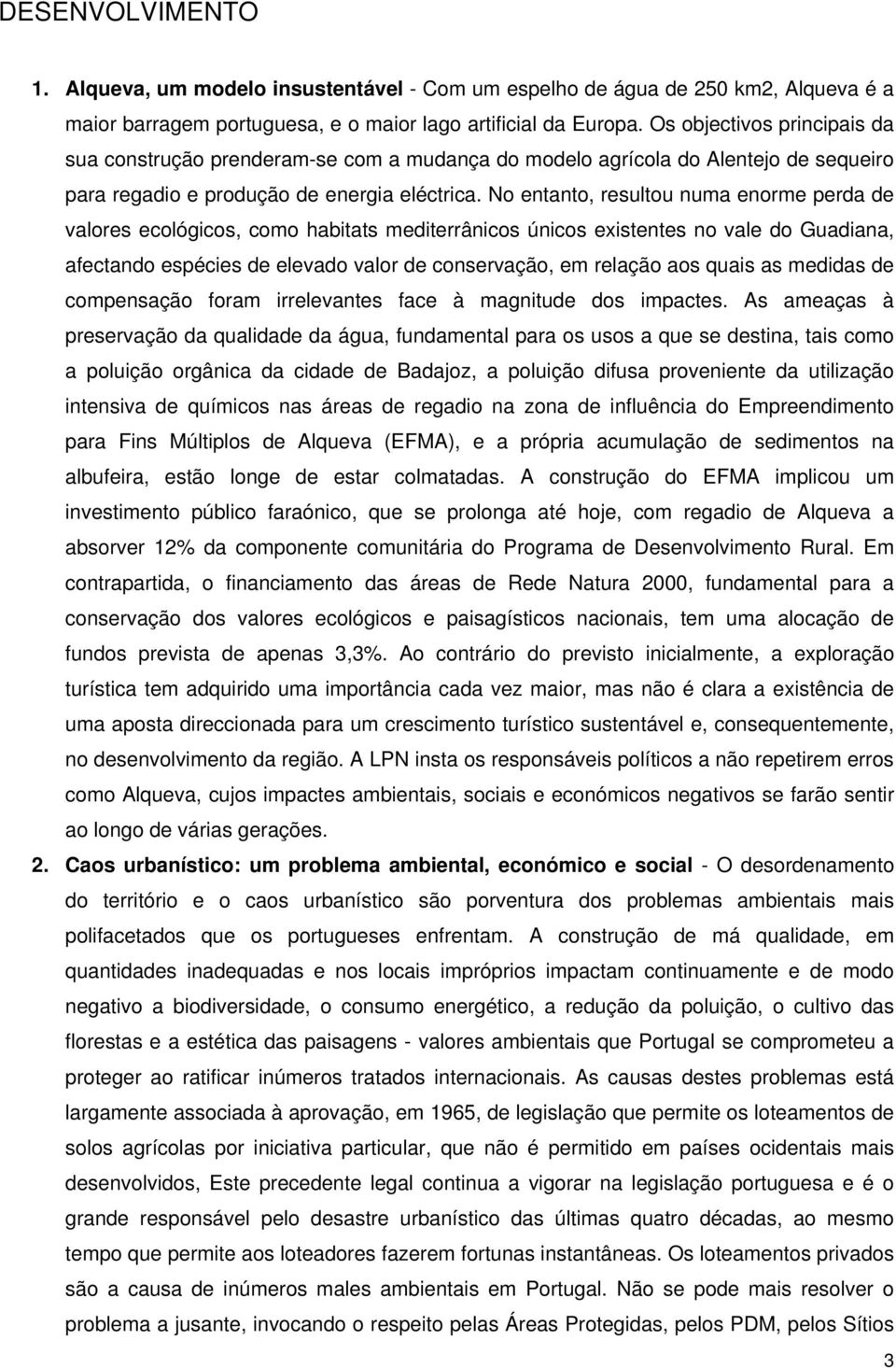 DESENVOLVIMENTO

1. Alqueva, um modelo insustentável - Com um espelho de água de 250 km2, Alqueva é a maior barragem portuguesa, e o maior lago artificial da Europa. Os objectivos principais da sua construção prenderam-se com a mudança do modelo agrícola do Alentejo de sequeiro para regadio e produção de energia eléctrica. No entanto, resultou numa enorme perda de valores ecológicos, como habitats mediterrânicos únicos existentes no vale do Guadiana, afectando espécies de elevado valor de conservação, em relação aos quais as medidas de compensação foram irrelevantes face à magnitude dos impactes. As ameaças à preservação da qualidade da água, fundamental para os usos a que se destina, tais como a poluição orgânica da cidade de Badajoz, a poluição difusa proveniente da utilização intensiva de químicos nas áreas de regadio na zona de influência do Empreendimento para Fins Múltiplos de Alqueva (EFMA), e a própria acumulação de sedimentos na albufeira, estão longe de estar colmatadas. A construção do EFMA implicou um investimento público faraónico, que se prolonga até hoje, com regadio de Alqueva a absorver 12% da componente comunitária do Programa de Desenvolvimento Rural. Em contrapartida, o financiamento das áreas de Rede Natura 2000, fundamental para a conservação dos valores ecológicos e paisagísticos nacionais, tem uma alocação de fundos prevista de apenas 3,3%. Ao contrário do previsto inicialmente, a exploração turística tem adquirido uma importância cada vez maior, mas não é clara a existência de uma aposta direccionada para um crescimento turístico sustentável e, consequentemente, no desenvolvimento da região. A LPN insta os responsáveis políticos a não repetirem erros como Alqueva, cujos impactes ambientais, sociais e económicos negativos se farão sentir ao longo de várias gerações.

2. Caos urbanístico: um problema ambiental, económico e social - O desordenamento do território e o caos urbanístico são porventura dos problemas ambientais mais polifacetados que os portugueses enfrentam. A construção de má qualidade, em quantidades inadequadas e nos locais impróprios impactam continuamente e de modo negativo a biodiversidade, o consumo energético, a redução da poluição, o cultivo das florestas e a estética das paisagens - valores ambientais que Portugal se comprometeu a proteger ao ratificar inúmeros tratados internacionais. As causas destes problemas está largamente associada à aprovação, em 1965, de legislação que permite os loteamentos de solos agrícolas por iniciativa particular, que não é permitido em países ocidentais mais desenvolvidos, Este precedente legal continua a vigorar na legislação portuguesa e é o grande responsável pelo desastre urbanístico das últimas quatro décadas, ao mesmo tempo que permite aos loteadores fazerem fortunas instantâneas. Os loteamentos privados são a causa de inúmeros males ambientais em Portugal. Não se pode mais resolver o problema a jusante, invocando o respeito pelas Áreas Protegidas, pelos PDM, pelos Sítios

3